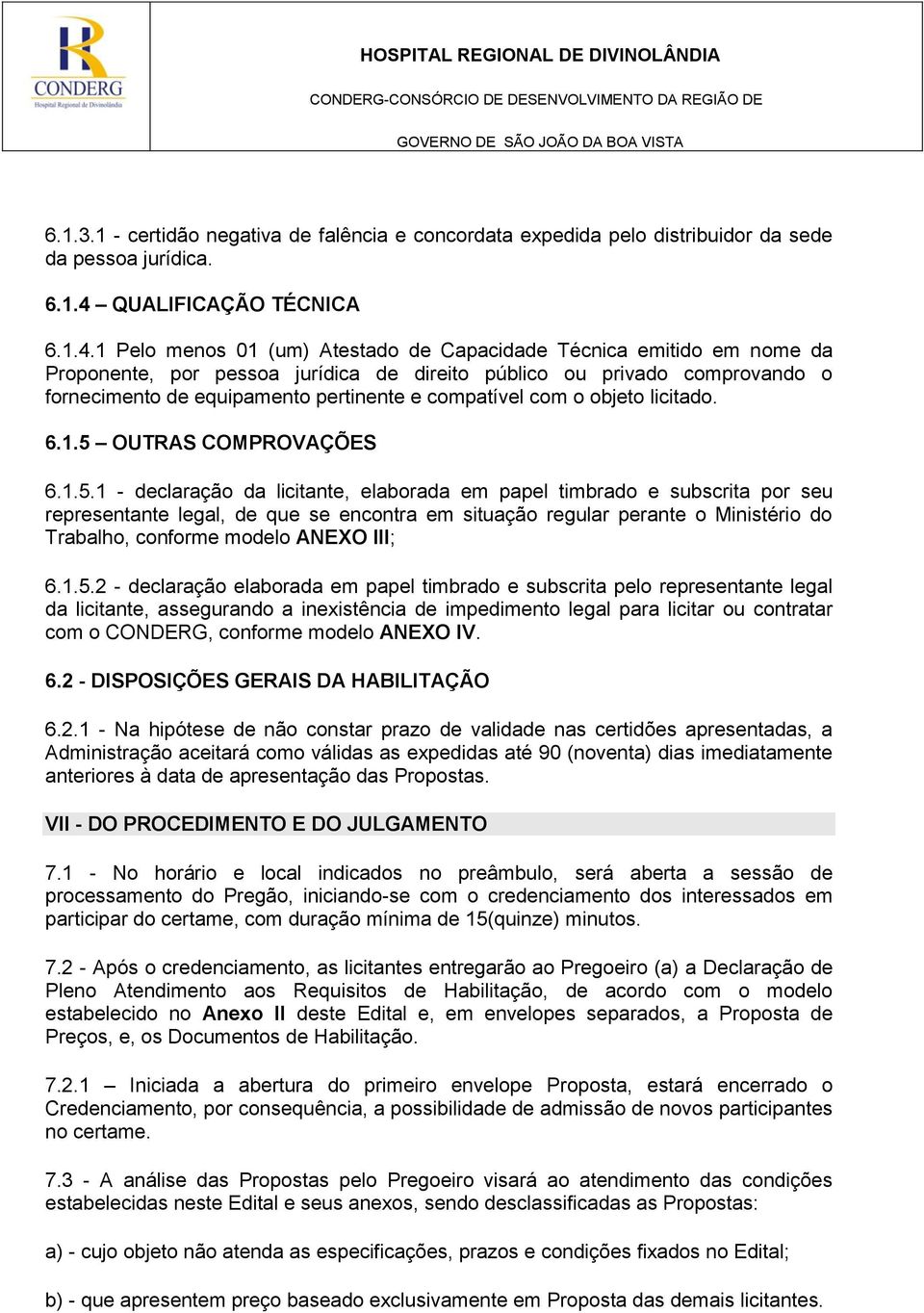 CONDERG
Hospital Regional de Divinolândia

HOSPITAL REGIONAL DE DIVINOLÂNDIA

CONDERG-CONSÓRCIO DE DESENVOLVIMENTO DA REGIÃO DE

GOVERNO DE SÃO JOÃO DA BOA VISTA

6.1.3.1 - certidão negativa de falência e concordata expedida pelo distribuidor da sede da pessoa jurídica.

6.1.4 – QUALIFICAÇÃO TÉCNICA

6.1.4.1 Pelo menos 01 (um) Atestado de Capacidade Técnica emitido em nome da Proponente, por pessoa jurídica de direito público ou privado comprovando o fornecimento de equipamento pertinente e compatível com o objeto licitado.

6.1.5 – OUTRAS COMPROVAÇÕES

6.1.5.1 - declaração da licitante, elaborada em papel timbrado e subscrita por seu representante legal, de que se encontra em situação regular perante o Ministério do Trabalho, conforme modelo ANEXO III;

6.1.5.2 - declaração elaborada em papel timbrado e subscrita pelo representante legal da licitante, assegurando a inexistência de impedimento legal para licitar ou contratar com o CONDERG, conforme modelo ANEXO IV.

6.2 - DISPOSIÇÕES GERAIS DA HABILITAÇÃO

6.2.1 - Na hipótese de não constar prazo de validade nas certidões apresentadas, a Administração aceitará como válidas as expedidas até 90 (noventa) dias imediatamente anteriores à data de apresentação das Propostas.

VII - DO PROCEDIMENTO E DO JULGAMENTO

7.1 - No horário e local indicados no preâmbulo, será aberta a sessão de processamento do Pregão, iniciando-se com o credenciamento dos interessados em participar do certame, com duração mínima de 15(quinze) minutos.

7.2 - Após o credenciamento, as licitantes entregarão ao Pregoeiro (a) a Declaração de Pleno Atendimento aos Requisitos de Habilitação, de acordo com o modelo estabelecido no Anexo II deste Edital e, em envelopes separados, a Proposta de Preços, e, os Documentos de Habilitação.

7.2.1 – Iniciada a abertura do primeiro envelope Proposta, estará encerrado o Credenciamento, por consequência, a possibilidade de admissão de novos participantes no certame.

7.3 - A análise das Propostas pelo Pregoeiro visará ao atendimento das condições estabelecidas neste Edital e seus anexos, sendo desclassificadas as Propostas:

a) - cujo objeto não atenda as especificações, prazos e condições fixados no Edital;

b) - que apresentem preço baseado exclusivamente em Proposta das demais licitantes.